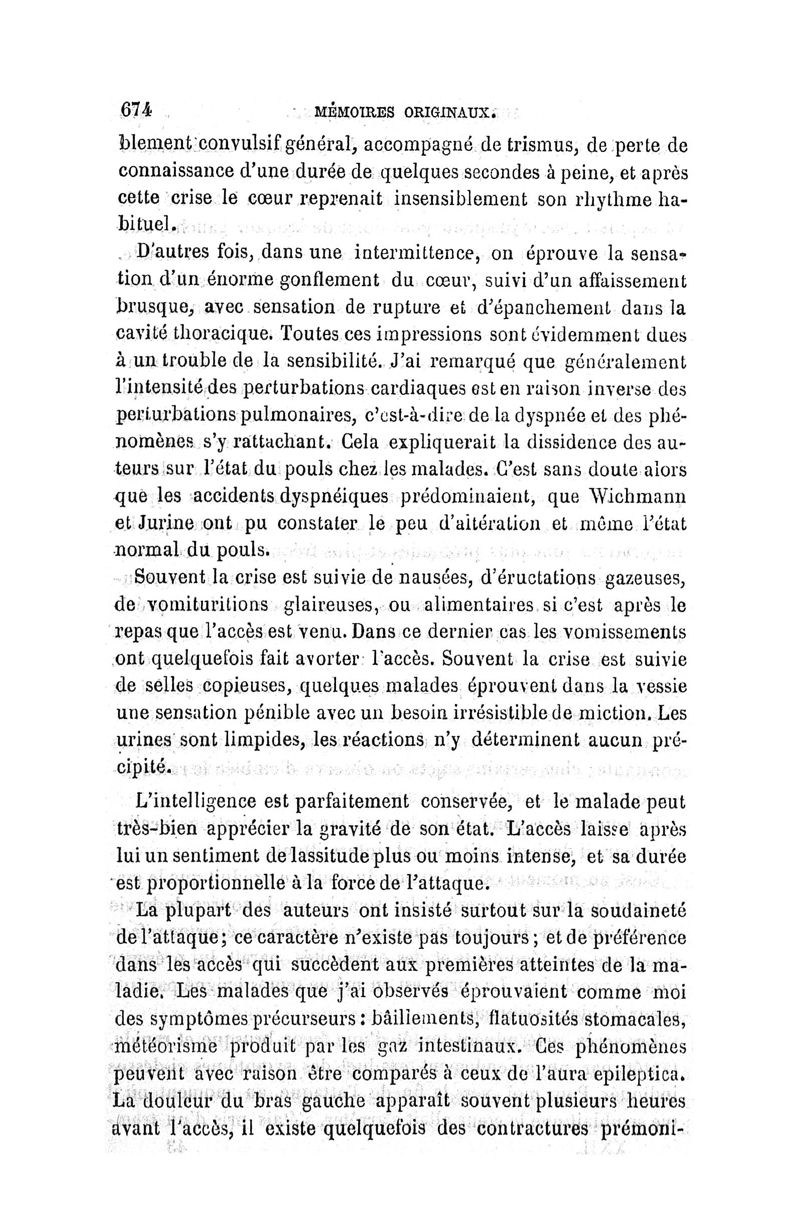 674 MÉMOIRES ORIGINAUX.

blement convulsif général, accompagné de trismus, de perte de connaissance d'une durée de quelques secondes à peine, et après cette crise le cœur reprenait insensiblement son rhythme habituel.

D'autres fois, dans une intermittence, on éprouve la sensation d'un énorme gonflement du cœur, suivi d'un affaissement brusque, avec sensation de rupture et d'épanchement dans la cavité thoracique. Toutes ces impressions sont évidemment dues à un trouble de la sensibilité. J'ai remarqué que généralement l'intensité des perturbations cardiaques est en raison inverse des perturbations pulmonaires, c'est-à-dire de la dyspnée et des phénomènes s'y rattachant. Cela expliquerait la dissidence des auteurs sur l'état du pouls chez les malades. C'est sans doute alors que les accidents dyspnéiques prédominaient, que Wichmann et Jurine ont pu constater le peu d'altération et même l'état normal du pouls.

Souvent la crise est suivie de nausées, d'éructations gazeuses, de vomituritions glaireuses, ou alimentaires si c'est après le repas que l'accès est venu. Dans ce dernier cas les vomissements ont quelquefois fait avorter l'accès. Souvent la crise est suivie de selles copieuses, quelques malades éprouvent dans la vessie une sensation pénible avec un besoin irrésistible de miction. Les urines sont limpides, les réactions n'y déterminent aucun précipité.

L'intelligence est parfaitement conservée, et le malade peut très-bien apprécier la gravité de son état. L'accès laisse après lui un sentiment de lassitude plus ou moins intense, et sa durée est proportionnelle à la force de l'attaque.

La plupart des auteurs ont insisté surtout sur la soudaineté de l'attaque; ce caractère n'existe pas toujours; et de préférence dans les accès qui succèdent aux premières atteintes de la maladie. Les malades que j'ai observés éprouvaient comme moi des symptômes précurseurs : bâillements, flatuosités stomacales, météorisme produit par les gaz intestinaux. Ces phénomènes peuvent avec raison être comparés à ceux de l'aura epileptica. La douleur du bras gauche apparaît souvent plusieurs heures avant l'accès, il existe quelquefois des contractures prémoni-